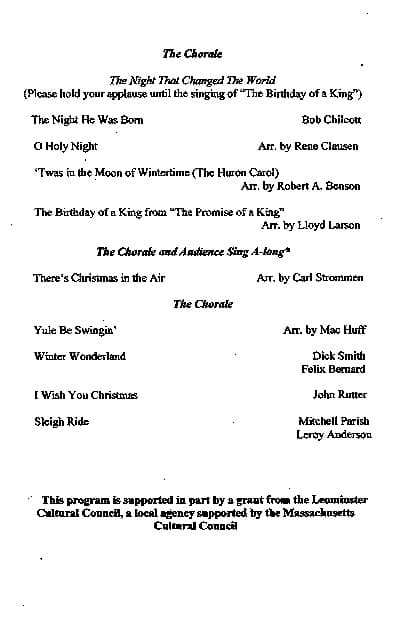 The Chorale

The Night That Changed The World
(Please hold your applause until the singing of "The Birthday of a King")

The Night He Was Born Bob Chilcott

O Holy Night Arr. by Rene Clausen

'Twas in the Moon of Wintertime (The Huron Carol) Arr. by Robert A. Benson

The Birthday of a King from "The Promise of a King" Arr. by Lloyd Larson

The Chorale and Audience Sing A-long*

There's Christmas in the Air Arr. by Carl Strommen

The Chorale

Yule Be Swingin' Arr. by Mac Huff

Winter Wonderland Dick Smith Felix Bernard

I Wish You Christmas John Rutter

Sleigh Ride Mitchell Parish Leroy Anderson

This program is supported in part by a grant from the Leominster Cultural Council, a local agency supported by the Massachusetts Cultural Council